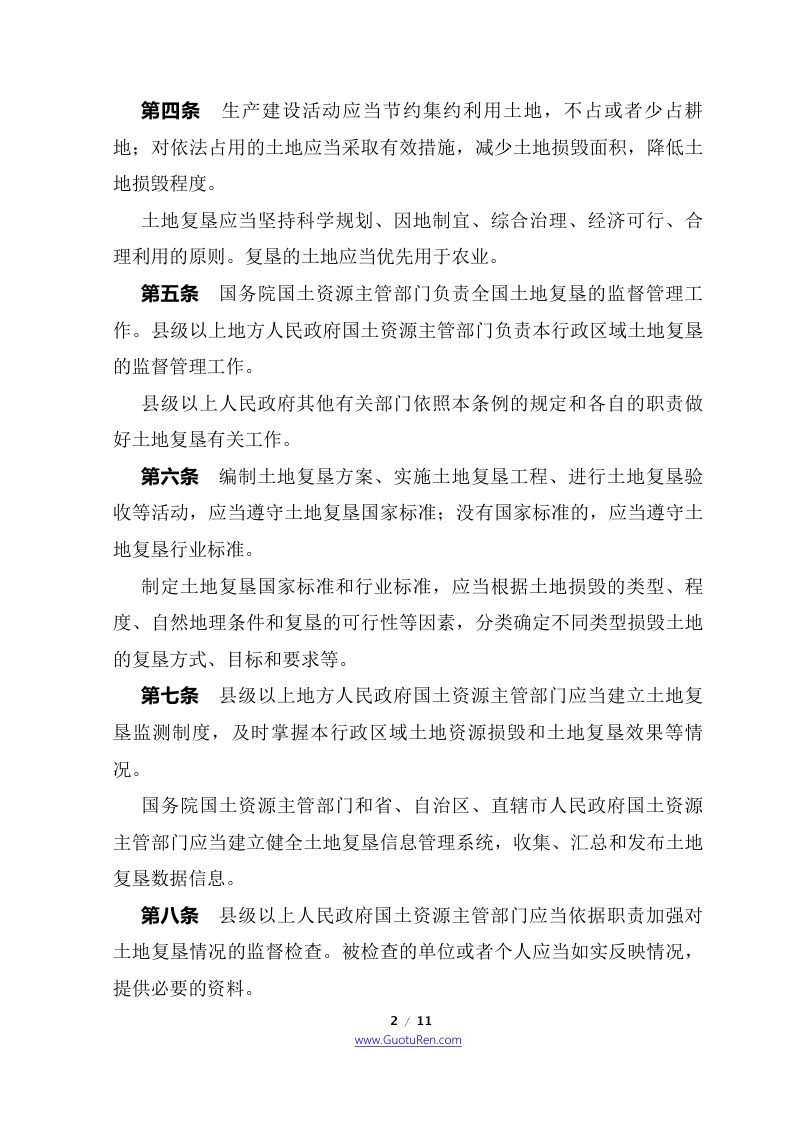 第四条 生产建设活动应当节约集约利用土地，不占或者少占耕地；对依法占用的土地应当采取有效措施，减少土地损毁面积，降低土地损毁程度。

土地复垦应当坚持科学规划、因地制宜、综合治理、经济可行、合理利用的原则。复垦的土地应当优先用于农业。

第五条 国务院国土资源主管部门负责全国土地复垦的监督管理工作。县级以上地方人民政府国土资源主管部门负责本行政区域土地复垦的监督管理工作。

县级以上人民政府其他有关部门依照本条例的规定和各自的职责做好土地复垦有关工作。

第六条 编制土地复垦方案、实施土地复垦工程、进行土地复垦验收等活动，应当遵守土地复垦国家标准；没有国家标准的，应当遵守土地复垦行业标准。

制定土地复垦国家标准和行业标准，应当根据土地损毁的类型、程度、自然地理条件和复垦的可行性等因素，分类确定不同类型损毁土地的复垦方式、目标和要求等。

第七条 县级以上地方人民政府国土资源主管部门应当建立土地复垦监测制度，及时掌握本行政区域土地资源损毁和土地复垦效果等情况。

国务院国土资源主管部门和省、自治区、直辖市人民政府国土资源主管部门应当建立健全土地复垦信息管理系统，收集、汇总和发布土地复垦数据信息。

第八条 县级以上人民政府国土资源主管部门应当依据职责加强对土地复垦情况的监督检查。被检查的单位或者个人应当如实反映情况，提供必要的资料。

2 / 11
www.GuotuRen.com